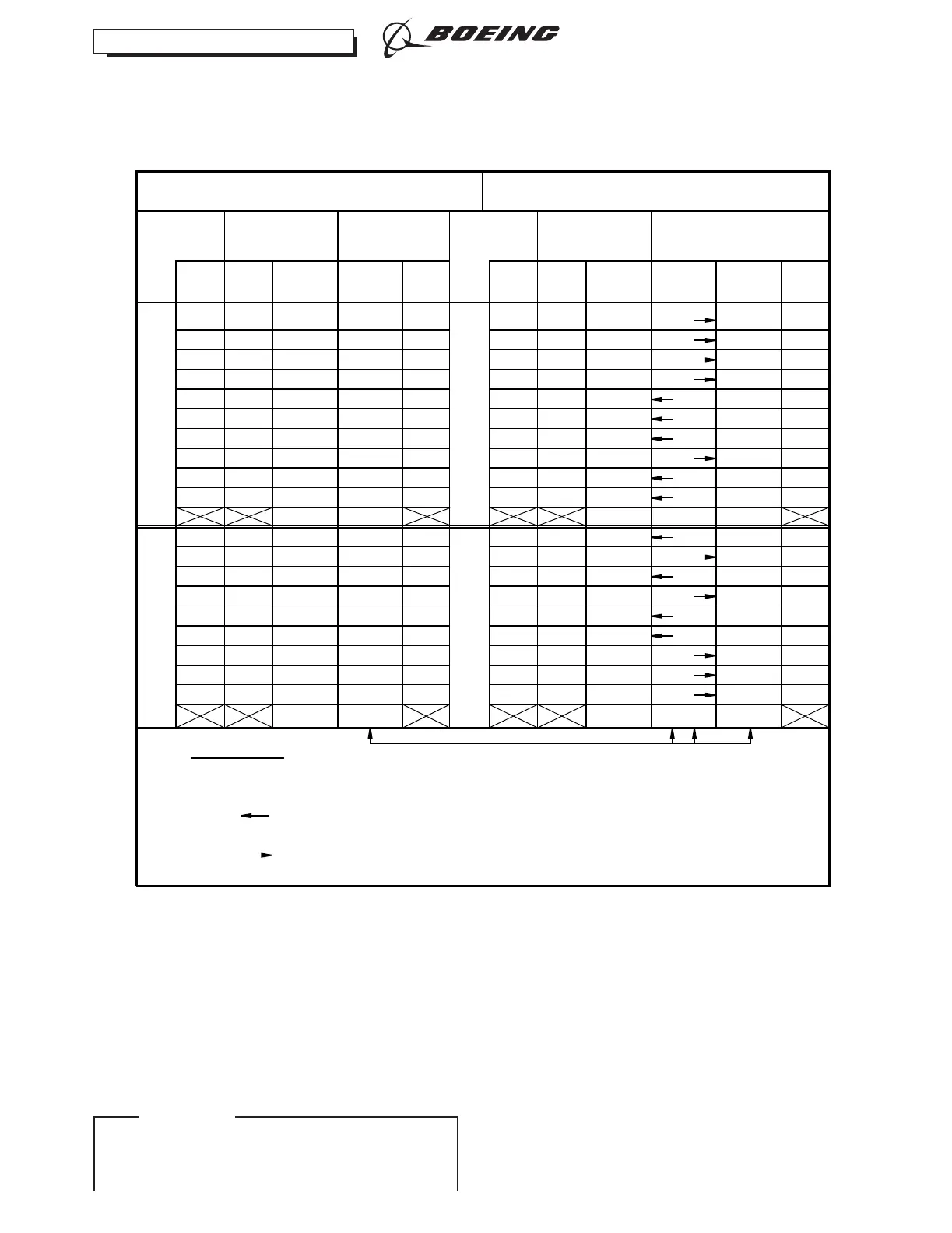 BOEING